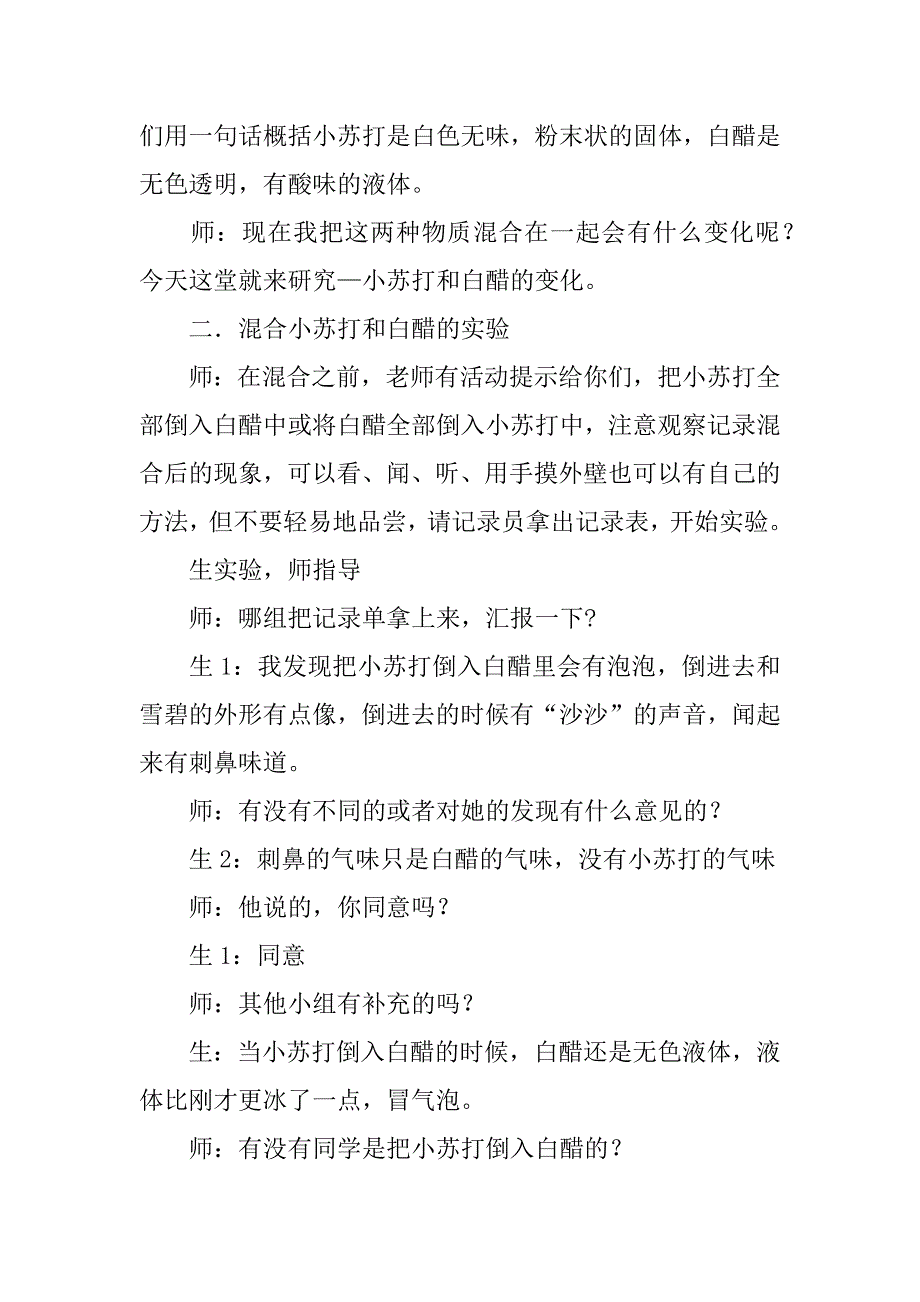 们用一句话概括小苏打是白色无味，粉末状的固体，白醋是无色透明，有酸味的液体。

师：现在我把这两种物质混合在一起会有什么变化呢？今天这堂就来研究—小苏打和白醋的变化。

二．混合小苏打和白醋的实验

师：在混合之前，老师有活动提示给你们，把小苏打全部倒入白醋中或将白醋全部倒入小苏打中，注意观察记录混合后的现象，可以看、闻、听、用手摸外壁也可以有自己的方法，但不要轻易地品尝，请记录员拿出记录表，开始实验。

生实验，师指导

师：哪组把记录单拿上来，汇报一下?

生 1：我发现把小苏打倒入白醋里会有泡泡，倒进去和雪碧的外形有点像，倒进去的时候有“沙沙”的声音，闻起来有刺鼻味道。

师：有没有不同的或者对她的发现有什么意见的？

生 2：刺鼻的气味只是白醋的气味，没有小苏打的气味

师：他说的，你同意吗？

生 1：同意

师：其他小组有补充的吗？

生：当小苏打倒入白醋的时候，白醋还是无色液体，液体比刚才更冰了一点，冒气泡。

师：有没有同学是把小苏打倒入白醋的？